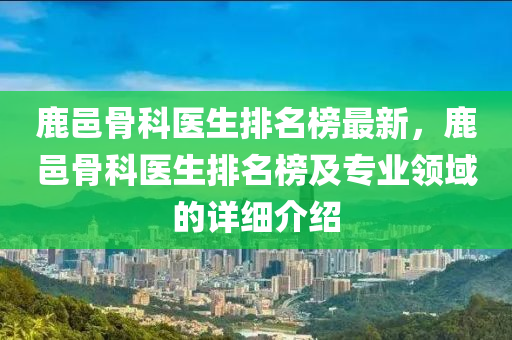 鹿邑骨科医生排名榜最新，鹿邑骨科医生排名榜及专业领域的详细介绍